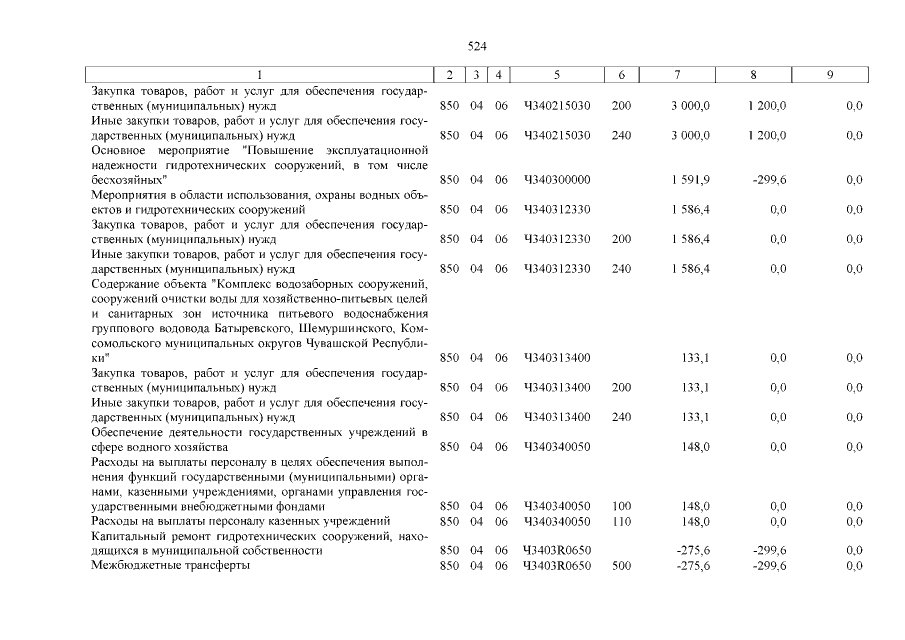 524

| 1 | 2 | 3 | 4 | 5 | 6 | 7 | 8 | 9 |
|---|---|---|---|---|---|---|---|---|
| Закупка товаров, работ и услуг для обеспечения государственных (муниципальных) нужд | 850 | 04 | 06 | Ч340215030 | 200 | 3 000,0 | 1 200,0 | 0,0 |
| Иные закупки товаров, работ и услуг для обеспечения государственных (муниципальных) нужд | 850 | 04 | 06 | Ч340215030 | 240 | 3 000,0 | 1 200,0 | 0,0 |
| Основное мероприятие "Повышение эксплуатационной надежности гидротехнических сооружений, в том числе бесхозяйных" | 850 | 04 | 06 | Ч340300000 | | 1 591,9 | -299,6 | 0,0 |
| Мероприятия в области использования, охраны водных объектов и гидротехнических сооружений | 850 | 04 | 06 | Ч340312330 | | 1 586,4 | 0,0 | 0,0 |
| Закупка товаров, работ и услуг для обеспечения государственных (муниципальных) нужд | 850 | 04 | 06 | Ч340312330 | 200 | 1 586,4 | 0,0 | 0,0 |
| Иные закупки товаров, работ и услуг для обеспечения государственных (муниципальных) нужд | 850 | 04 | 06 | Ч340312330 | 240 | 1 586,4 | 0,0 | 0,0 |
| Содержание объекта "Комплекс водозаборных сооружений, сооружений очистки воды для хозяйственно-питьевых целей и санитарных зон источника питьевого водоснабжения группового водовода Батыревского, Шемуршинского, Комсомольского муниципальных округов Чувашской Республики" | 850 | 04 | 06 | Ч340313400 | | 133,1 | 0,0 | 0,0 |
| Закупка товаров, работ и услуг для обеспечения государственных (муниципальных) нужд | 850 | 04 | 06 | Ч340313400 | 200 | 133,1 | 0,0 | 0,0 |
| Иные закупки товаров, работ и услуг для обеспечения государственных (муниципальных) нужд | 850 | 04 | 06 | Ч340313400 | 240 | 133,1 | 0,0 | 0,0 |
| Обеспечение деятельности государственных учреждений в сфере водного хозяйства | 850 | 04 | 06 | Ч340340050 | | 148,0 | 0,0 | 0,0 |
| Расходы на выплаты персоналу в целях обеспечения выполнения функций государственными (муниципальными) органами, казенными учреждениями, органами управления государственными внебюджетными фондами | 850 | 04 | 06 | Ч340340050 | 100 | 148,0 | 0,0 | 0,0 |
| Расходы на выплаты персоналу казенных учреждений | 850 | 04 | 06 | Ч340340050 | 110 | 148,0 | 0,0 | 0,0 |
| Капитальный ремонт гидротехнических сооружений, находящихся в муниципальной собственности | 850 | 04 | 06 | Ч3403R0650 | | -275,6 | -299,6 | 0,0 |
| Межбюджетные трансферты | 850 | 04 | 06 | Ч3403R0650 | 500 | -275,6 | -299,6 | 0,0 |